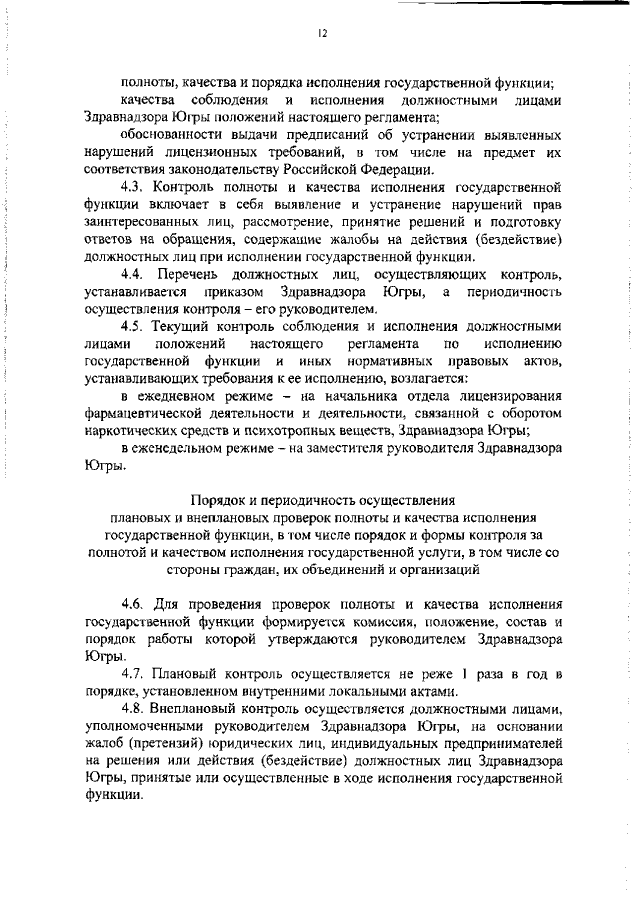 12

полноты, качества и порядка исполнения государственной функции;

качества соблюдения и исполнения должностными лицами Здравнадзора Югры положений настоящего регламента;

обоснованности выдачи предписаний об устранении выявленных нарушений лицензионных требований, в том числе на предмет их соответствия законодательству Российской Федерации.

4.3. Контроль полноты и качества исполнения государственной функции включает в себя выявление и устранение нарушений прав заинтересованных лиц, рассмотрение, принятие решений и подготовку ответов на обращения, содержащие жалобы на действия (бездействие) должностных лиц при исполнении государственной функции.

4.4. Перечень должностных лиц, осуществляющих контроль, устанавливается приказом Здравнадзора Югры, а периодичность осуществления контроля – его руководителем.

4.5. Текущий контроль соблюдения и исполнения должностными лицами положений настоящего регламента по исполнению государственной функции и иных нормативных правовых актов, устанавливающих требования к ее исполнению, возлагается:

в ежедневном режиме – на начальника отдела лицензирования фармацевтической деятельности и деятельности, связанной с оборотом наркотических средств и психотропных веществ, Здравнадзора Югры;

в еженедельном режиме – на заместителя руководителя Здравнадзора Югры.

Порядок и периодичность осуществления плановых и внеплановых проверок полноты и качества исполнения государственной функции, в том числе порядок и формы контроля за полнотой и качеством исполнения государственной услуги, в том числе со стороны граждан, их объединений и организаций

4.6. Для проведения проверок полноты и качества исполнения государственной функции формируется комиссия, положение, состав и порядок работы которой утверждаются руководителем Здравнадзора Югры.

4.7. Плановый контроль осуществляется не реже 1 раза в год в порядке, установленном внутренними локальными актами.

4.8. Внеплановый контроль осуществляется должностными лицами, уполномоченными руководителем Здравнадзора Югры, на основании жалоб (претензий) юридических лиц, индивидуальных предпринимателей на решения или действия (бездействие) должностных лиц Здравнадзора Югры, принятые или осуществленные в ходе исполнения государственной функции.